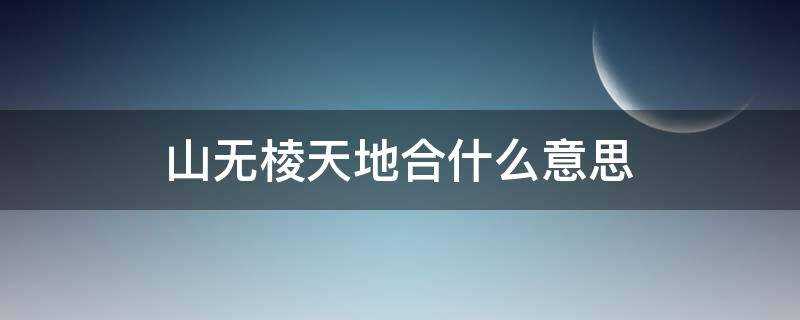 山无棱天地合什么意思